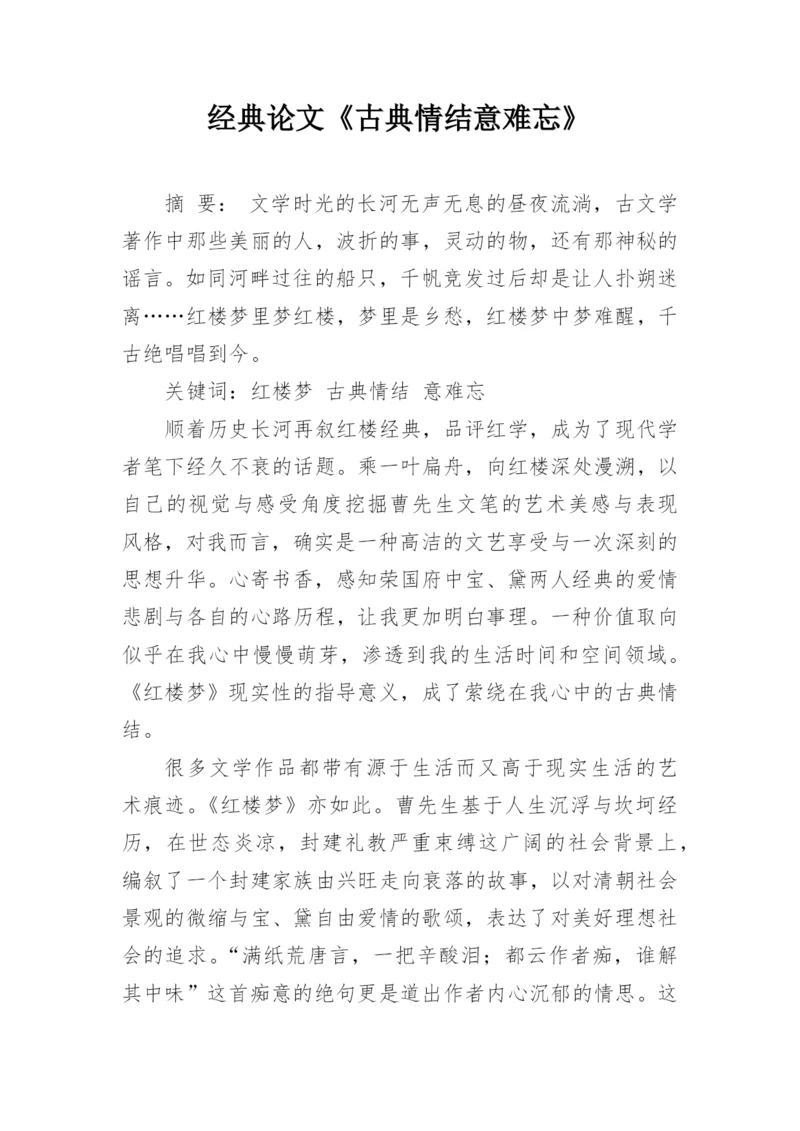 经典论文《古典情结意难忘》

摘 要： 文学时光的长河无声无息的昼夜流淌，古文学著作中那些美丽的人，波折的事，灵动的物，还有那神秘的谣言。如同河畔过往的船只，千帆竞发过后却是让人扑朔迷离……红楼梦里梦红楼，梦里是乡愁，红楼梦中梦难醒，千古绝唱唱到今。

关键词：红楼梦 古典情结 意难忘

顺着历史长河再叙红楼经典，品评红学，成为了现代学者笔下经久不衰的话题。乘一叶扁舟，向红楼深处漫溯，以自己的视觉与感受角度挖掘曹先生文笔的艺术美感与表现风格，对我而言，确实是一种高洁的文艺享受与一次深刻的思想升华。心寄书香，感知荣国府中宝、黛两人经典的爱情悲剧与各自的心路历程，让我更加明白事理。一种价值取向似乎在我心中慢慢萌芽，渗透到我的生活时间和空间领域。《红楼梦》现实性的指导意义，成了萦绕在我心中的古典情结。

很多文学作品都带有源于生活而又高于现实生活的艺术痕迹。《红楼梦》亦如此。曹先生基于人生沉浮与坎坷经历，在世态炎凉，封建礼教严重束缚这广阔的社会背景上，编叙了一个封建家族由兴旺走向衰落的故事，以对清朝社会景观的微缩与宝、黛自由爱情的歌颂，表达了对美好理想社会的追求。“满纸荒唐言，一把辛酸泪；都云作者痴，谁解其中味”这首痴意的绝句更是道出作者内心沉郁的情思。这